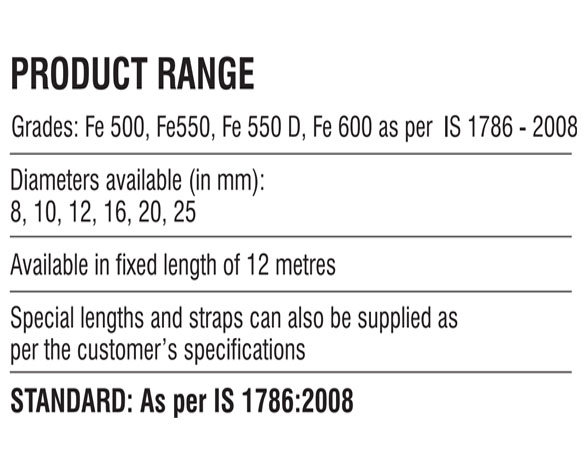 PRODUCT RANGE

Grades: Fe 500, Fe550, Fe 550 D, Fe 600 as per IS 1786 - 2008

Diameters available (in mm):
8, 10, 12, 16, 20, 25

Available in fixed length of 12 metres

Special lengths and straps can also be supplied as per the customer's specifications

STANDARD: As per IS 1786:2008